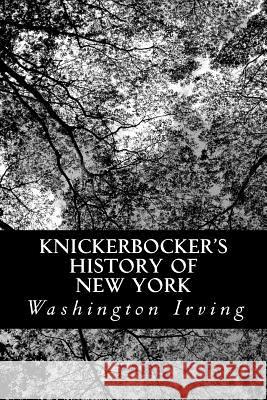 KNICKERBOCKER'S HISTORY OF NEW YORK

Washington Irving

Kraina Książek